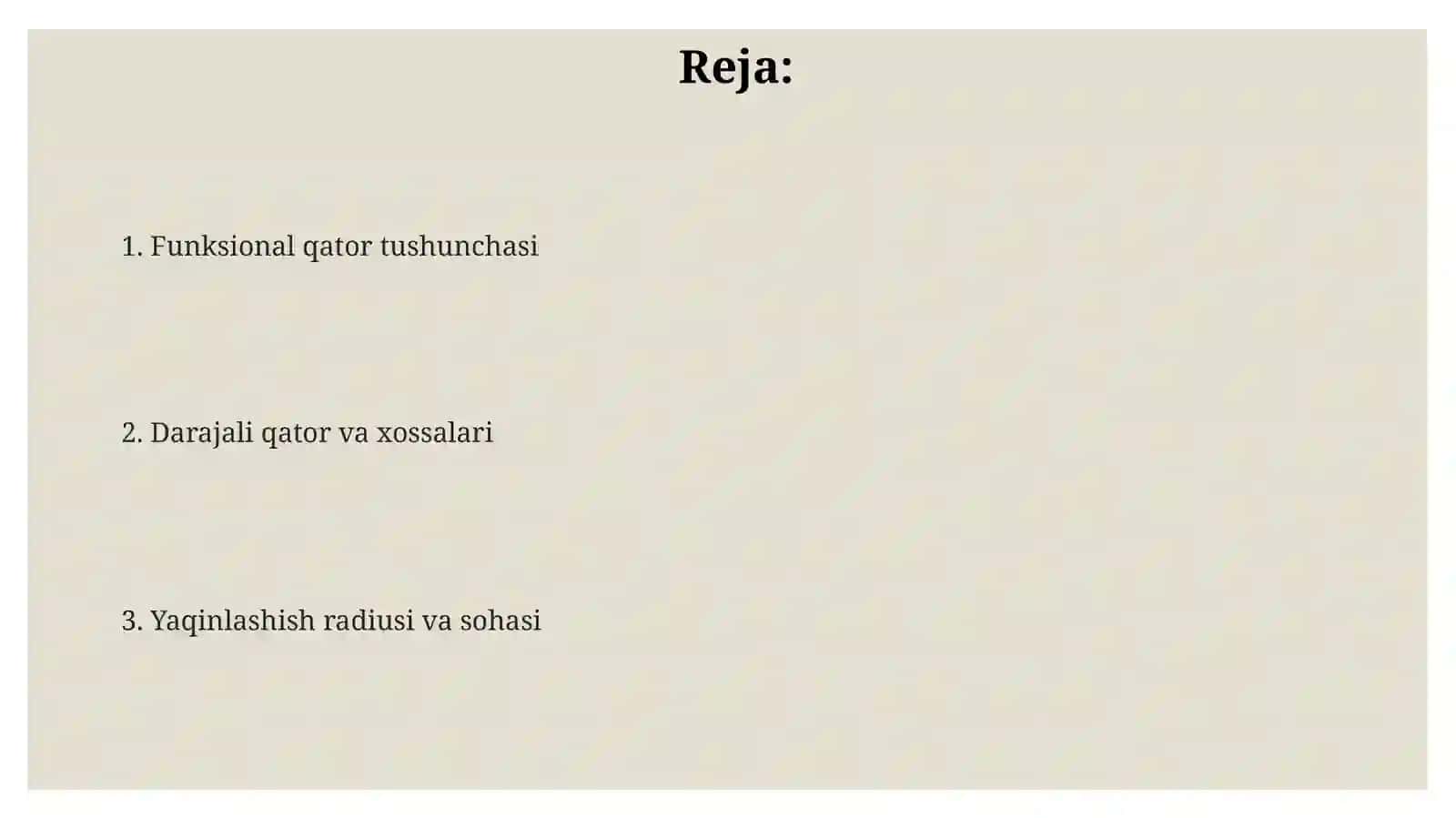 Reja:

1. Funksional qator tushunchasi

2. Darajali qator va xossalari

3. Yaqinlashish radiusi va sohasi